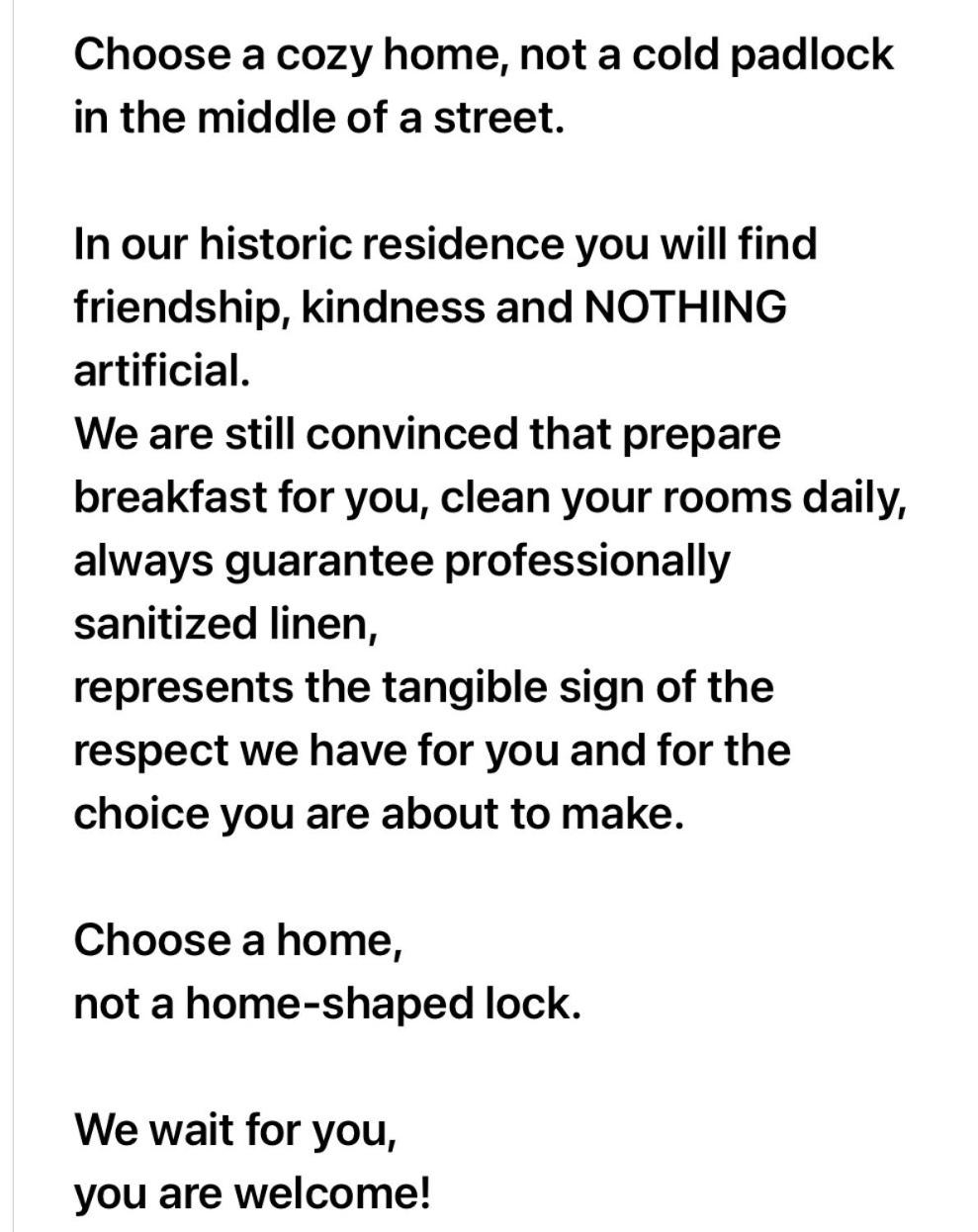 Choose a cozy home, not a cold padlock in the middle of a street.

In our historic residence you will find friendship, kindness and NOTHING artificial.
We are still convinced that prepare breakfast for you, clean your rooms daily, always guarantee professionally sanitized linen,
represents the tangible sign of the respect we have for you and for the choice you are about to make.

Choose a home,
not a home-shaped lock.

We wait for you,
you are welcome!